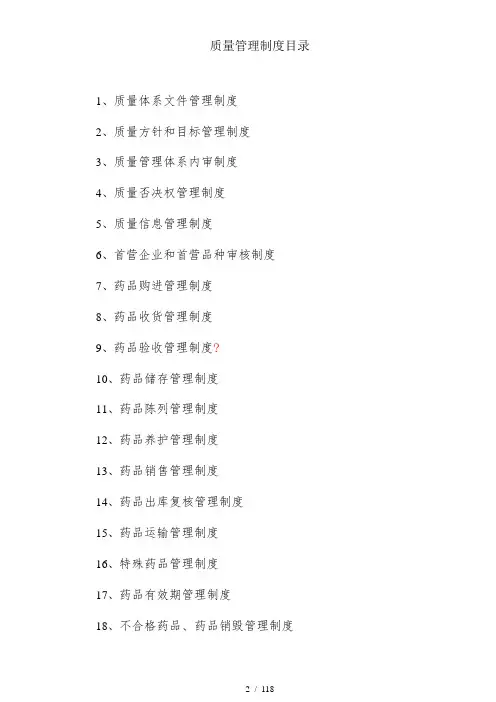 质量管理制度目录

1、质量体系文件管理制度

2、质量方针和目标管理制度

3、质量管理体系内审制度

4、质量否决权管理制度

5、质量信息管理制度

6、首营企业和首营品种审核制度

7、药品购进管理制度

8、药品收货管理制度

9、药品验收管理制度?

10、药品储存管理制度

11、药品陈列管理制度

12、药品养护管理制度

13、药品销售管理制度

14、药品出库复核管理制度

15、药品运输管理制度

16、特殊药品管理制度

17、药品有效期管理制度

18、不合格药品、药品销毁管理制度

2 / 118